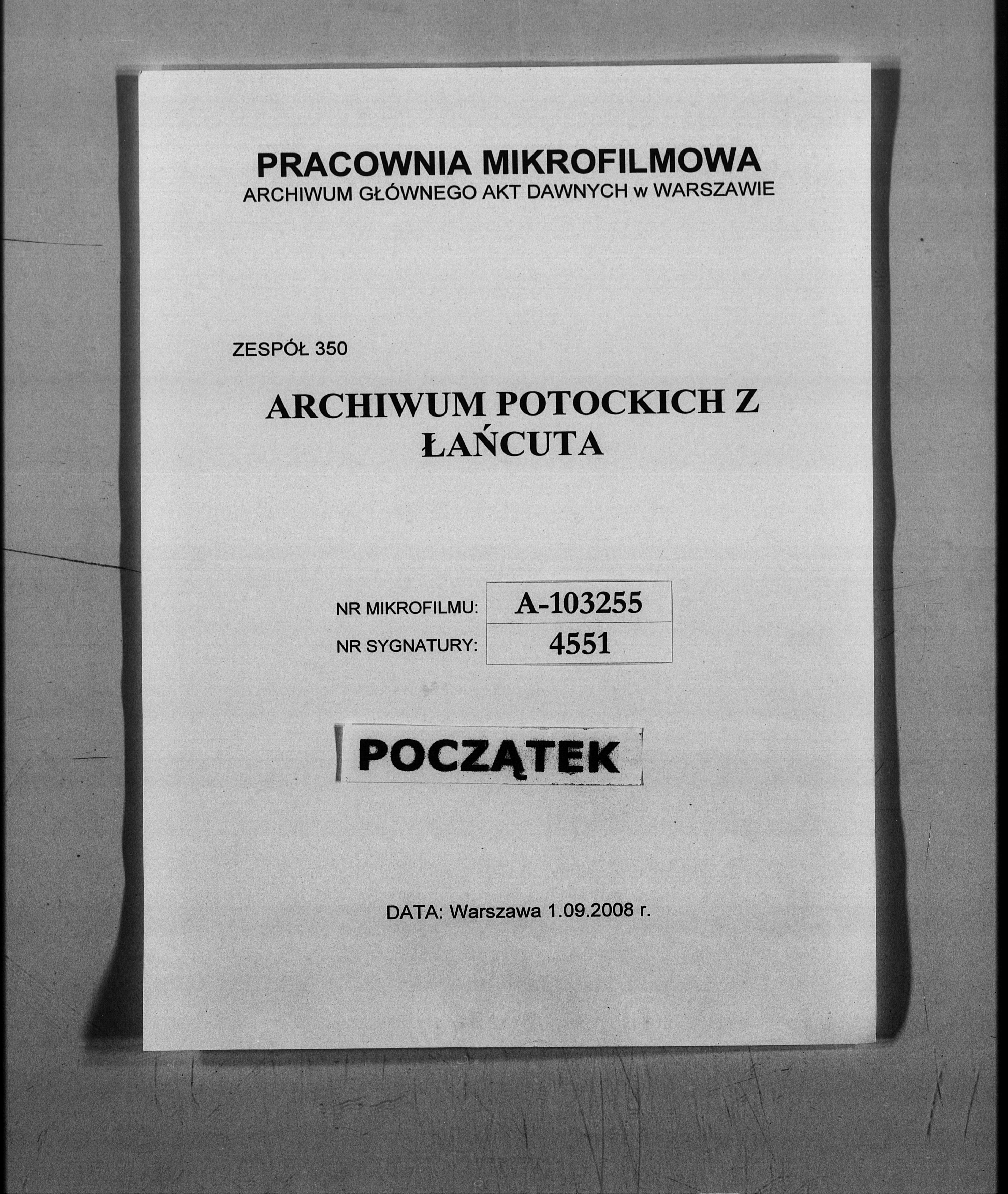 PRACOWNIA MIKROFILMOWA
ARCHIWUM GŁÓWNEGO AKT DAWNYCH w WARSZAWIE

ZESPÓŁ 350

ARCHIWUM POTOCKICH Z ŁAŃCUTA

| NR MIKROFILMU: | A-103255 |
|---|---|
| NR SYGNATURY: | 4551 |

POCZĄTEK

DATA: Warszawa 1.09.2008 r.